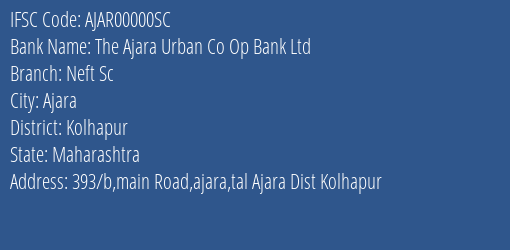 IFSC Code: AJAR00000SC
Bank Name: The Ajara Urban Co Op Bank Ltd
Branch: Neft Sc
City: Ajara
District: Kolhapur
State: Maharashtra
Address: 393/b,main Road,ajara,tal Ajara Dist Kolhapur